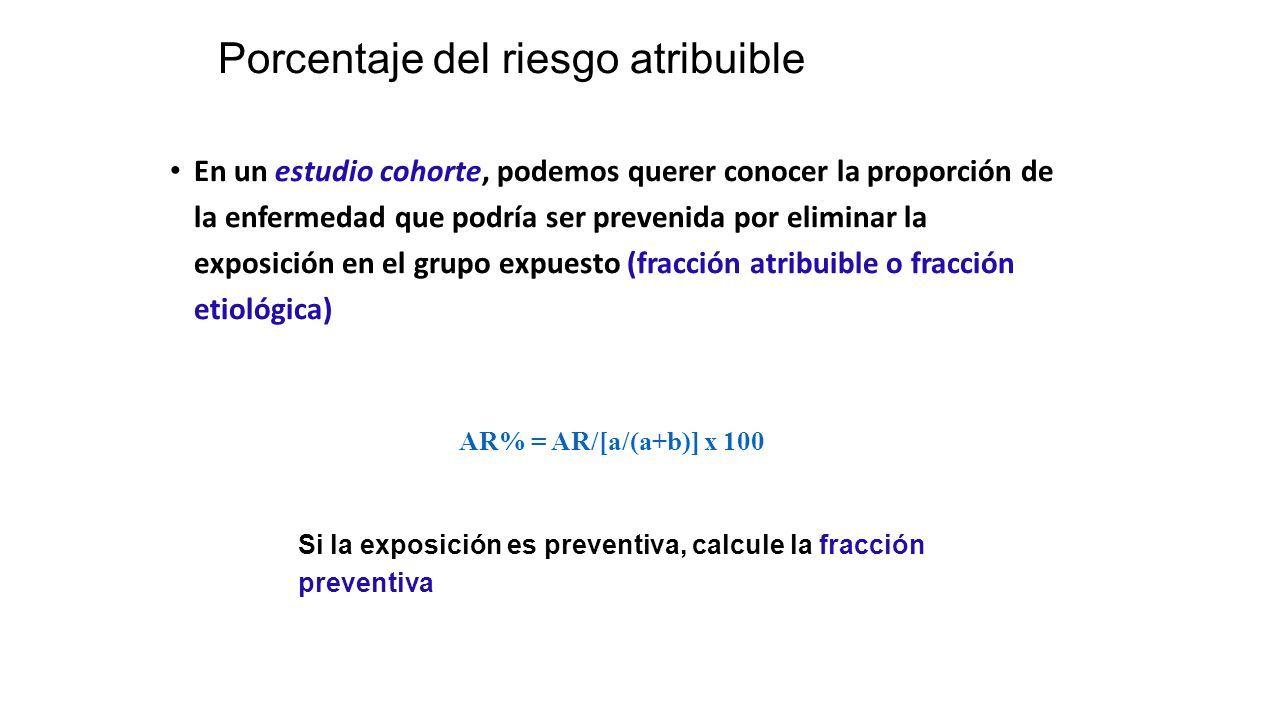 Porcentaje del riesgo atribuible

• En un estudio cohorte, podemos querer conocer la proporción de la enfermedad que podría ser prevenida por eliminar la exposición en el grupo expuesto (fracción atribuible o fracción etiológica)

$AR\% = AR/[a/(a+b)] \times 100$

Si la exposición es preventiva, calcule la fracción preventiva